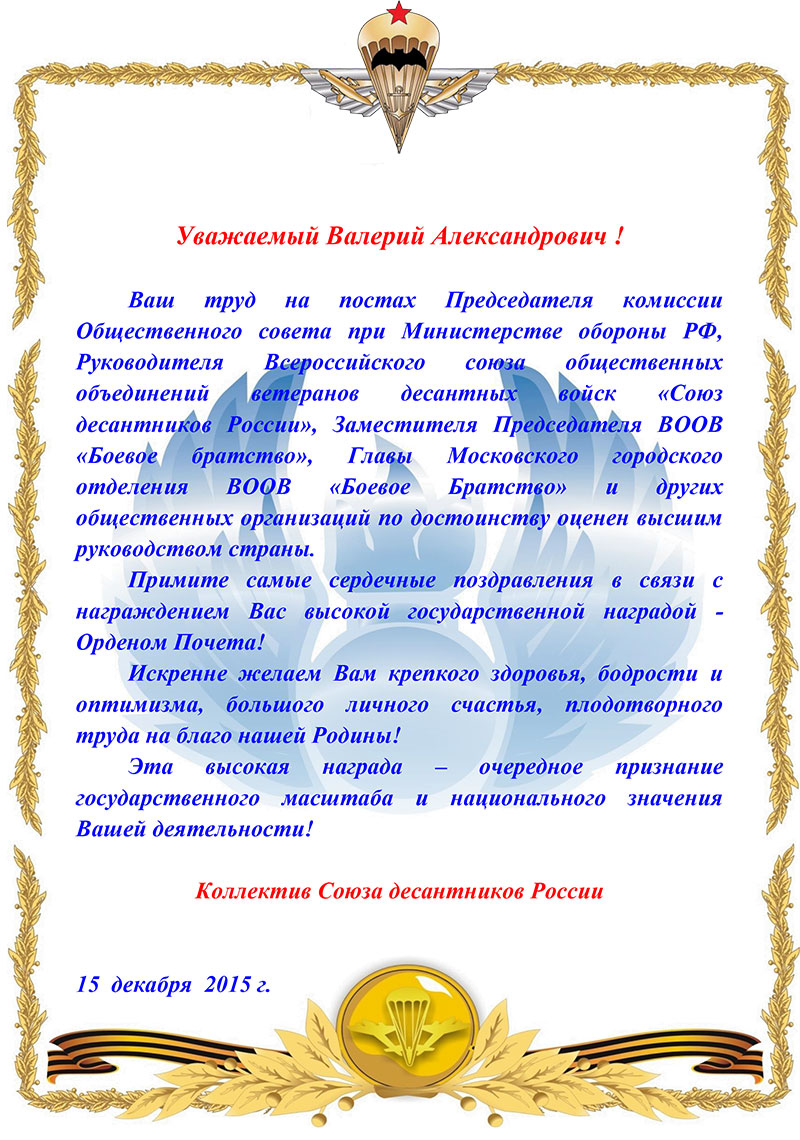 Уважаемый Валерий Александрович !

Ваш труд на постах Председателя комиссии Общественного совета при Министерстве обороны РФ, Руководителя Всероссийского союза общественных объединений ветеранов десантных войск «Союз десантников России», Заместителя Председателя ВООВ «Боевое братство», Главы Московского городского отделения ВООВ «Боевое Братство» и других общественных организаций по достоинству оценен высшим руководством страны.

Примите самые сердечные поздравления в связи с награждением Вас высокой государственной наградой - Орденом Почета!

Искренне желаем Вам крепкого здоровья, бодрости и оптимизма, большого личного счастья, плодотворного труда на благо нашей Родины!

Эта высокая награда – очередное признание государственного масштаба и национального значения Вашей деятельности!

Коллектив Союза десантников России

15 декабря 2015 г.